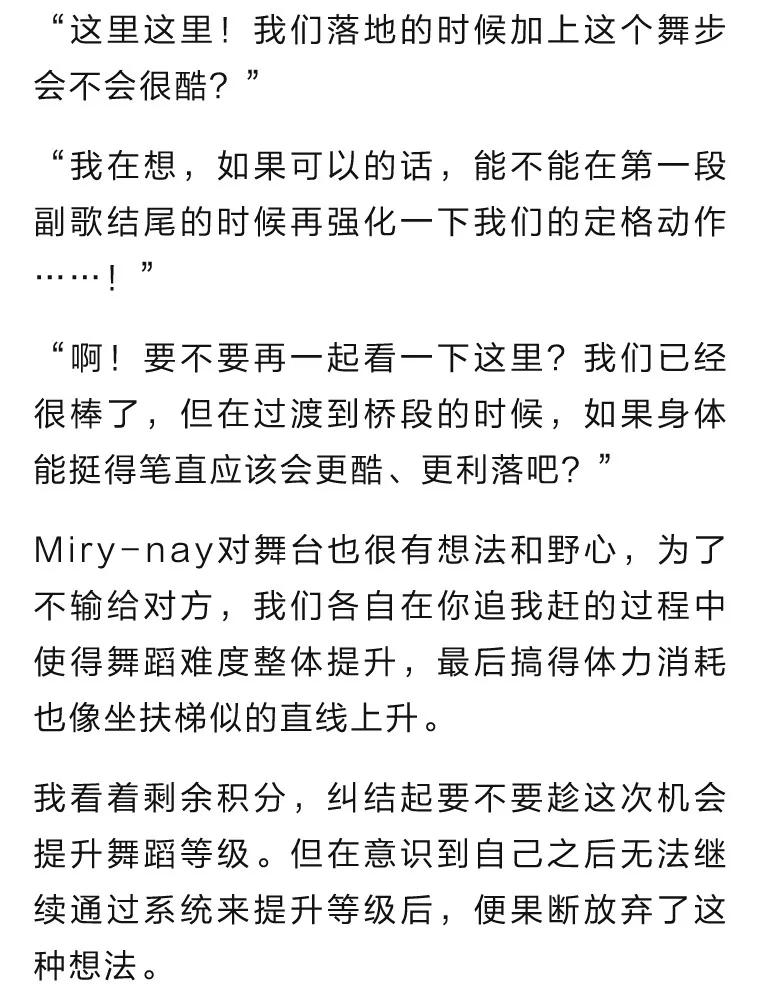 “这里这里！我们落地的时候加上这个舞步会不会很酷？”

“我在想，如果可以的话，能不能在第一段副歌结尾的时候再强化一下我们的定格动作……！”

“啊！要不要再一起看一下这里？我们已经很棒了，但在过渡到桥段的时候，如果身体能挺得笔直应该会更酷、更利落吧？”

Miry-nay对舞台也很有想法和野心，为了不输给对方，我们各自在你追我赶的过程中使得舞蹈难度整体提升，最后搞得体力消耗也像坐扶梯似的直线上升。

我看着剩余积分，纠结起要不要趁这次机会提升舞蹈等级。但在意识到自己之后无法继续通过系统来提升等级后，便果断放弃了这种想法。